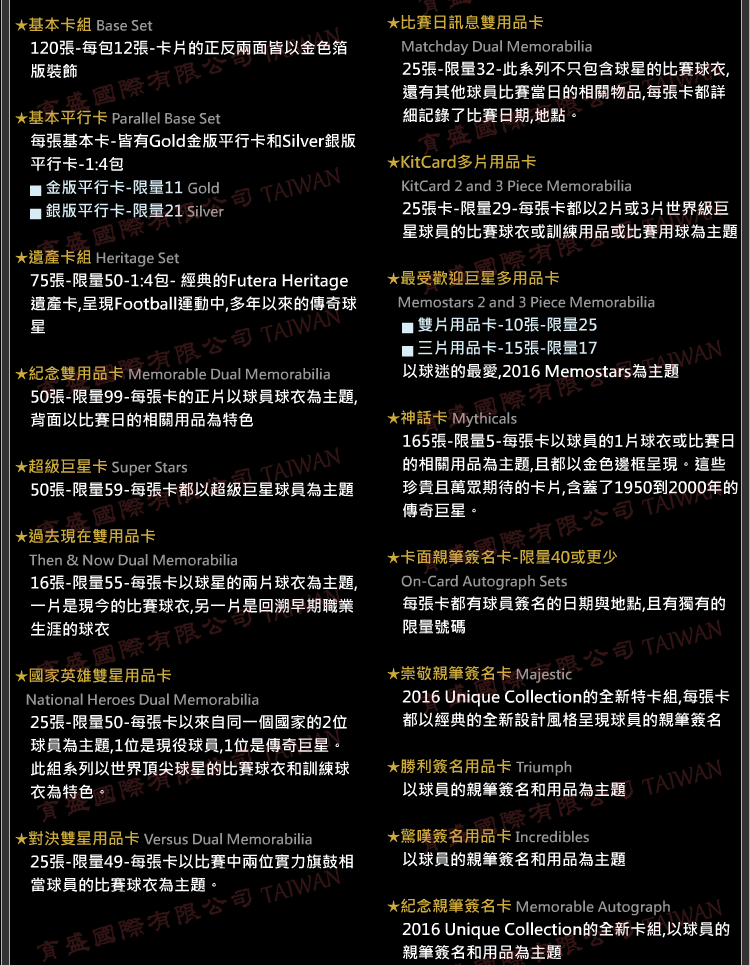 ★基本卡組 Base Set
120張-每包12張-卡片的正反兩面皆以金色箔版裝飾

★基本平行卡 Parallel Base Set
每張基本卡-皆有Gold金版平行卡和Silver銀版平行卡-1:4包
■ 金版平行卡-限量11 Gold
■ 銀版平行卡-限量21 Silver

★遺產卡組 Heritage Set
75張-限量50-1:4包- 經典的Futera Heritage遺產卡,呈現Football運動中,多年以來的傳奇球星

★紀念雙用品卡 Memorable Dual Memorabilia
50張-限量99-每張卡的正片以球員球衣為主題,背面以比賽日的相關用品為特色

★超級巨星卡 Super Stars
50張-限量59-每張卡都以超級巨星球員為主題

★過去現在雙用品卡
Then & Now Dual Memorabilia
16張-限量55-每張卡以球星的兩片球衣為主題,一片是現今的比賽球衣,另一片是回溯早期職業生涯的球衣

★國家英雄雙星用品卡
National Heroes Dual Memorabilia
25張-限量50-每張卡以來自同一個國家的2位球員為主題,1位是現役球員,1位是傳奇巨星。此組系列以世界頂尖球星的比賽球衣和訓練球衣為特色。

★對決雙星用品卡 Versus Dual Memorabilia
25張-限量49-每張卡以比賽中兩位實力旗鼓相當球員的比賽球衣為主題。

★比賽日訊息雙用品卡
Matchday Dual Memorabilia
25張-限量32-此系列不只包含球星的比賽球衣,還有其他球員比賽當日的相關物品,每張卡都詳細記錄了比賽日期,地點。

★KitCard多片用品卡
KitCard 2 and 3 Piece Memorabilia
25張卡-限量29-每張卡都以2片或3片世界級巨星球員的比賽球衣或訓練用品或比賽用球為主題

★最受歡迎巨星多用品卡
Memostars 2 and 3 Piece Memorabilia
■ 雙片用品卡-10張-限量25
■ 三片用品卡-15張-限量17
以球迷的最愛,2016 Memostars為主題

★神話卡 Mythicals
165張-限量5-每張卡以球員的1片球衣或比賽日的相關用品為主題,且都以金色邊框呈現。這些珍貴且萬眾期待的卡片,含蓋了1950到2000年的傳奇巨星。

★卡面親筆簽名卡-限量40或更少
On-Card Autograph Sets
每張卡都有球員簽名的日期與地點,且有獨有的限量號碼

★崇敬親筆簽名卡 Majestic
2016 Unique Collection的全新特卡組,每張卡都以經典的全新設計風格呈現球員的親筆簽名

★勝利簽名用品卡 Triumph
以球員的親筆簽名和用品為主題

★驚嘆簽名用品卡 Incredibles
以球員的親筆簽名和用品為主題

★紀念親筆簽名卡 Memorable Autograph
2016 Unique Collection的全新卡組,以球員的親筆簽名和用品為主題

育盛國際有限公司 TAIWAN